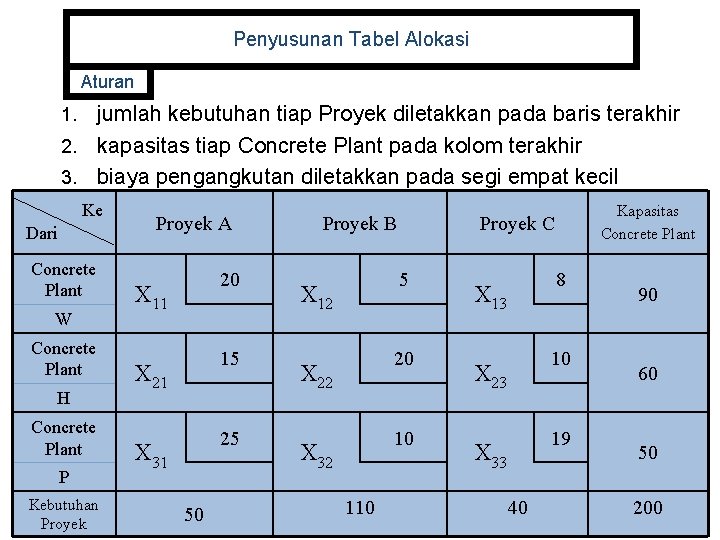 Penyusunan Tabel Alokasi

Aturan

1. jumlah kebutuhan tiap Proyek diletakkan pada baris terakhir
2. kapasitas tiap Concrete Plant pada kolom terakhir
3. biaya pengangkutan diletakkan pada segi empat kecil

| Ke / Dari | Proyek A | Proyek B | Proyek C | Kapasitas Concrete Plant |
|---|---|---|---|---|
| Concrete Plant W | $X_{11}$ 20 | $X_{12}$ 5 | $X_{13}$ 8 | 90 |
| Concrete Plant H | $X_{21}$ 15 | $X_{22}$ 20 | $X_{23}$ 10 | 60 |
| Concrete Plant P | $X_{31}$ 25 | $X_{32}$ 10 | $X_{33}$ 19 | 50 |
| Kebutuhan Proyek | 50 | 110 | 40 | 200 |